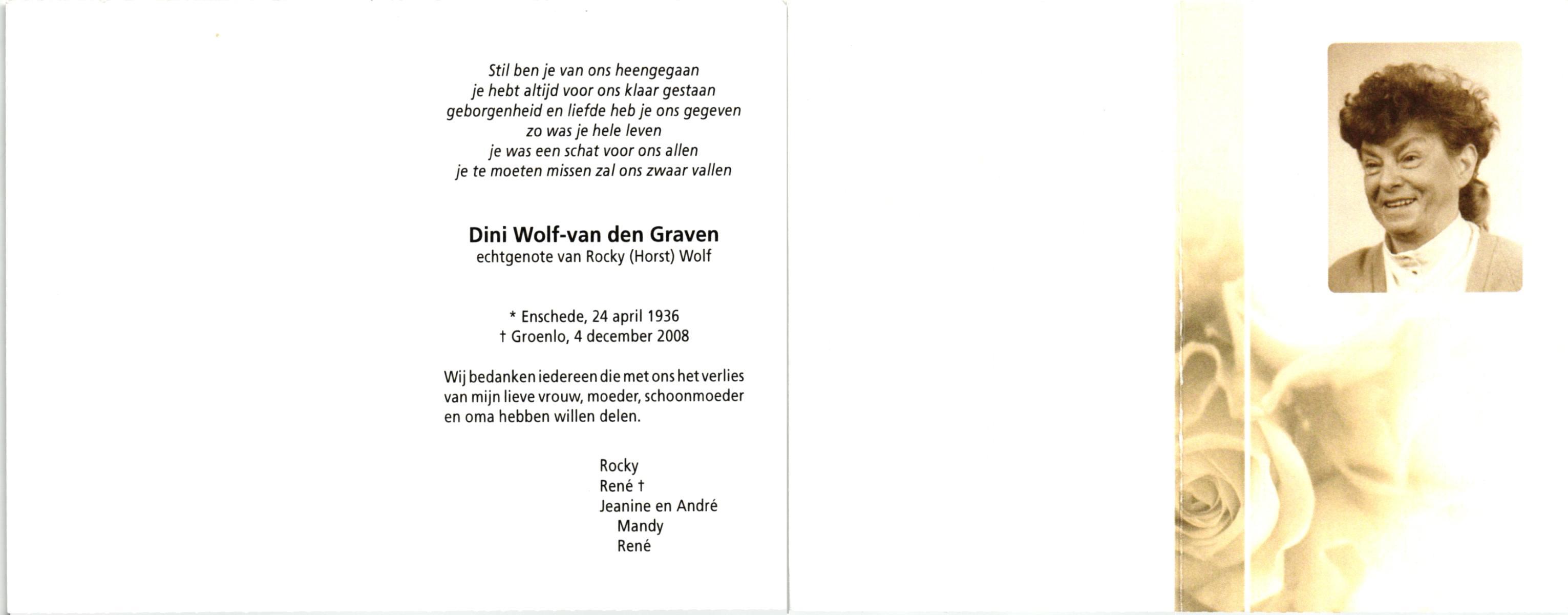 Stil ben je van ons heengegaan
je hebt altijd voor ons klaar gestaan
geborgenheid en liefde heb je ons gegeven
zo was je hele leven
je was een schat voor ons allen
je te moeten missen zal ons zwaar vallen

Dini Wolf-van den Graven
echtgenote van Rocky (Horst) Wolf

* Enschede, 24 april 1936
† Groenlo, 4 december 2008

Wij bedanken iedereen die met ons het verlies van mijn lieve vrouw, moeder, schoonmoeder en oma hebben willen delen.

Rocky
René †
Jeanine en André
Mandy
René